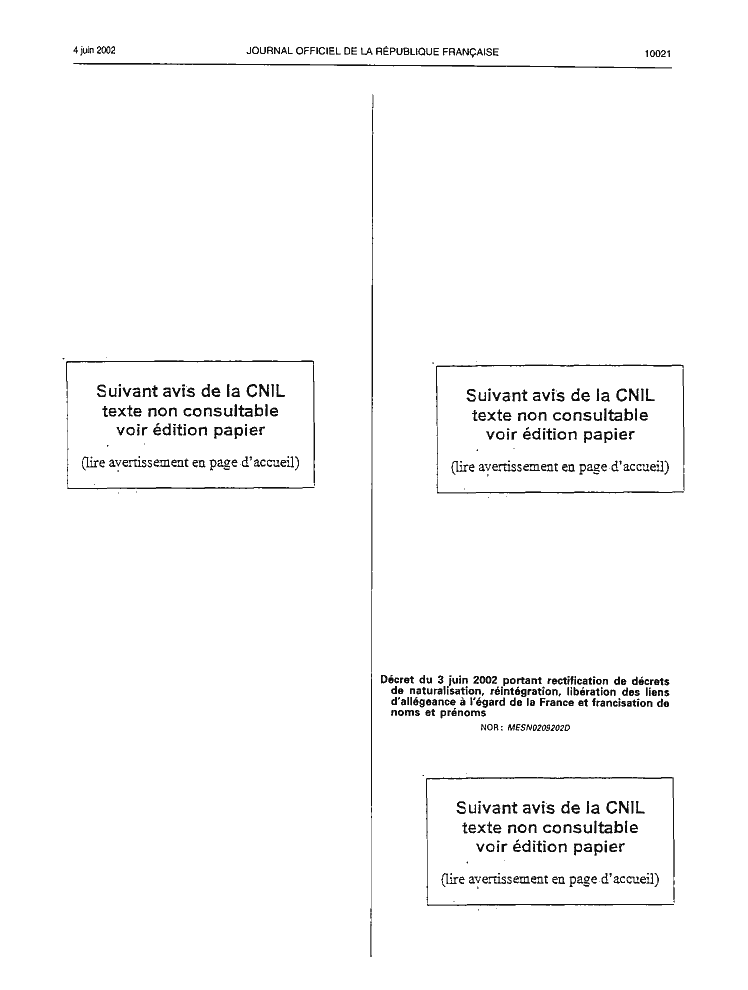 4 juin 2002 JOURNAL OFFICIEL DE LA RÉPUBLIQUE FRANÇAISE 10021

Suivant avis de la CNIL
texte non consultable
voir édition papier
(lire avertissement en page d'accueil)

Suivant avis de la CNIL
texte non consultable
voir édition papier
(lire avertissement en page d'accueil)

Décret du 3 juin 2002 portant rectification de décrets de naturalisation, réintégration, libération des liens d'allégeance à l'égard de la France et francisation de noms et prénoms

NOR : MESN0209202D

Suivant avis de la CNIL
texte non consultable
voir édition papier
(lire avertissement en page d'accueil)